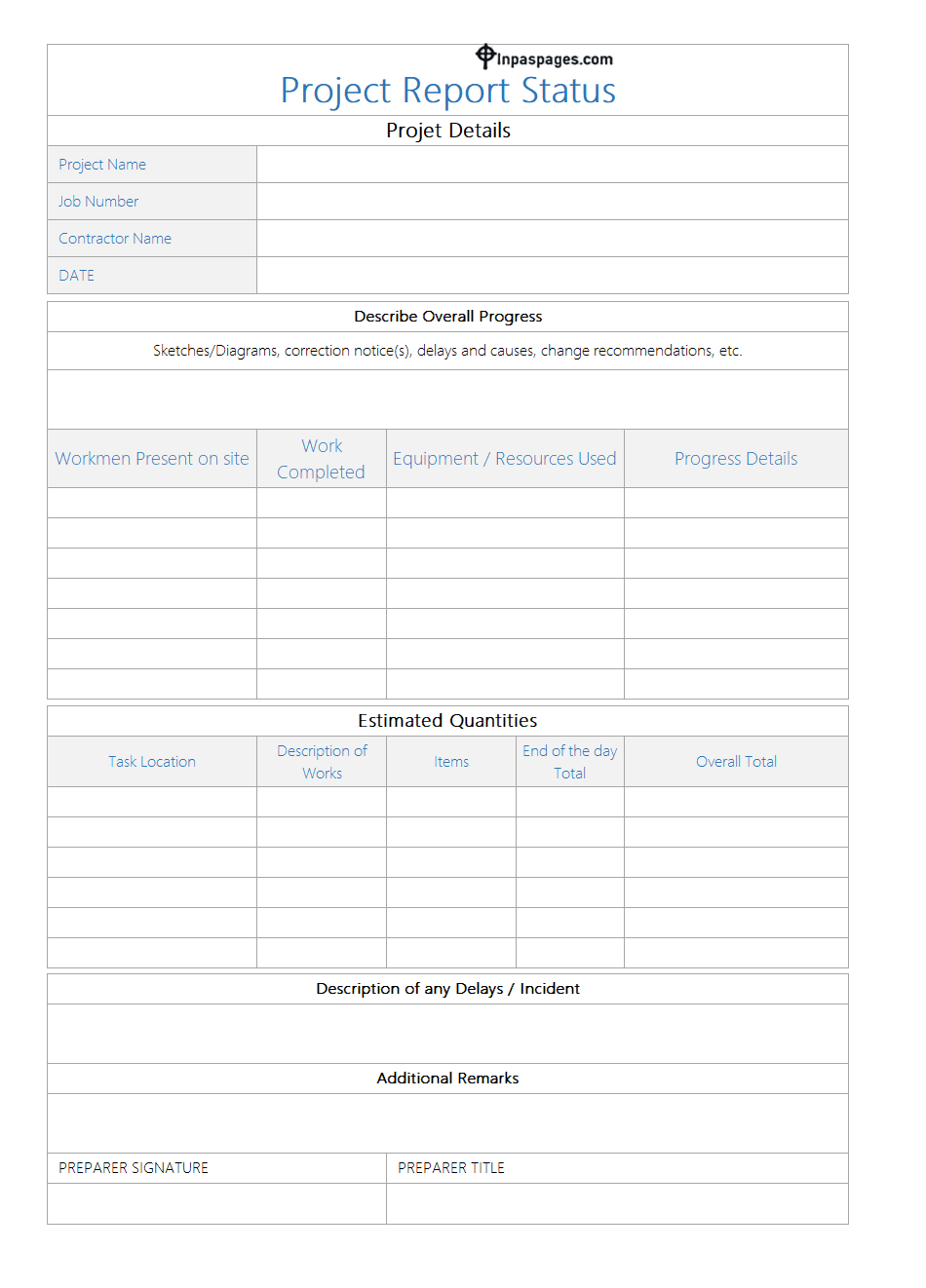 Inpaspages.com

Project Report Status

Projet Details

| Project Name | |
|---|---|
| Job Number | |
| Contractor Name | |
| DATE | |

Describe Overall Progress

Sketches/Diagrams, correction notice(s), delays and causes, change recommendations, etc.

| Workmen Present on site | Work Completed | Equipment / Resources Used | Progress Details |
|---|---|---|---|
| | | | |
| | | | |
| | | | |
| | | | |
| | | | |
| | | | |
| | | | |

Estimated Quantities

| Task Location | Description of Works | Items | End of the day Total | Overall Total |
|---|---|---|---|---|
| | | | | |
| | | | | |
| | | | | |
| | | | | |
| | | | | |
| | | | | |

Description of any Delays / Incident

Additional Remarks

| PREPARER SIGNATURE | PREPARER TITLE |
|---|---|
| | |